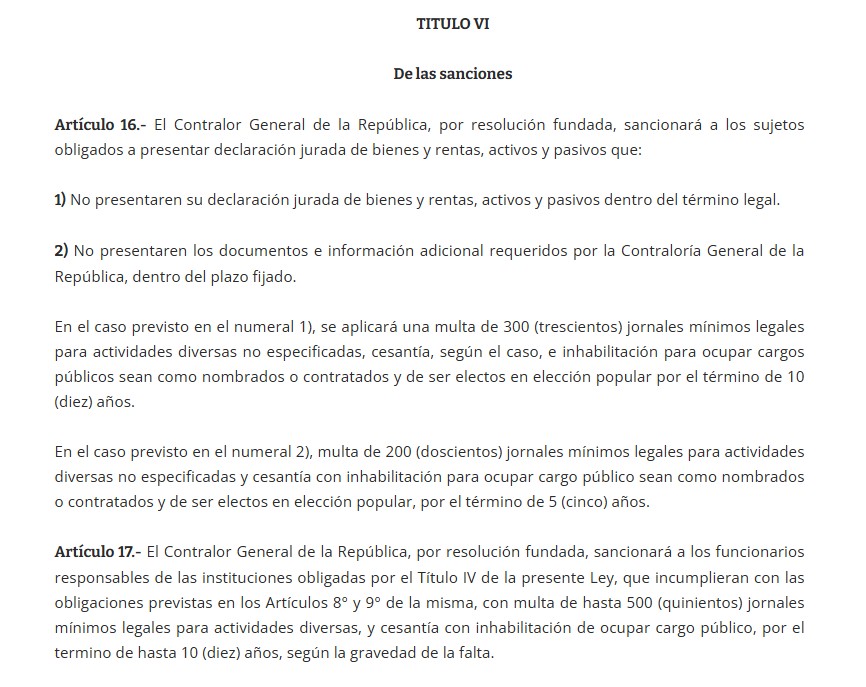 TITULO VI

De las sanciones

Artículo 16.- El Contralor General de la República, por resolución fundada, sancionará a los sujetos obligados a presentar declaración jurada de bienes y rentas, activos y pasivos que:

1) No presentaren su declaración jurada de bienes y rentas, activos y pasivos dentro del término legal.

2) No presentaren los documentos e información adicional requeridos por la Contraloría General de la República, dentro del plazo fijado.

En el caso previsto en el numeral 1), se aplicará una multa de 300 (trescientos) jornales mínimos legales para actividades diversas no especificadas, cesantía, según el caso, e inhabilitación para ocupar cargos públicos sean como nombrados o contratados y de ser electos en elección popular por el término de 10 (diez) años.

En el caso previsto en el numeral 2), multa de 200 (doscientos) jornales mínimos legales para actividades diversas no especificadas y cesantía con inhabilitación para ocupar cargo público sean como nombrados o contratados y de ser electos en elección popular, por el término de 5 (cinco) años.

Artículo 17.- El Contralor General de la República, por resolución fundada, sancionará a los funcionarios responsables de las instituciones obligadas por el Título IV de la presente Ley, que incumplieran con las obligaciones previstas en los Artículos 8° y 9° de la misma, con multa de hasta 500 (quinientos) jornales mínimos legales para actividades diversas, y cesantía con inhabilitación de ocupar cargo público, por el termino de hasta 10 (diez) años, según la gravedad de la falta.